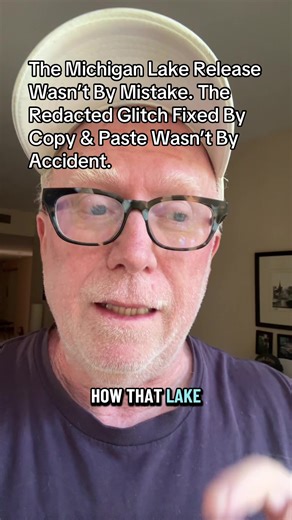 The Michigan Lake Release Wasn't By Mistake. The Redacted Glitch Fixed By Copy & Paste Wasn't By Accident.

HOW THAT LAKE